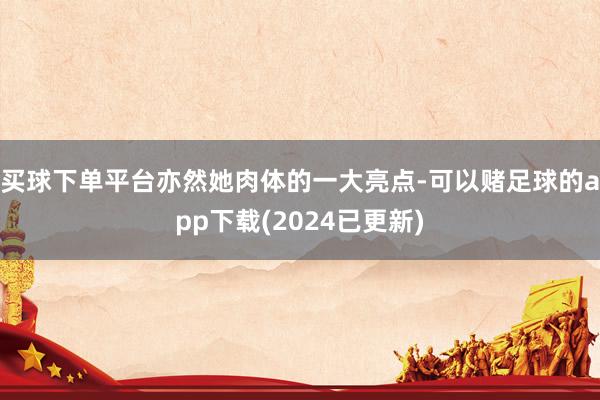 买球下单平台亦然她肉体的一大亮点-可以赌足球的app下载(2024已更新)